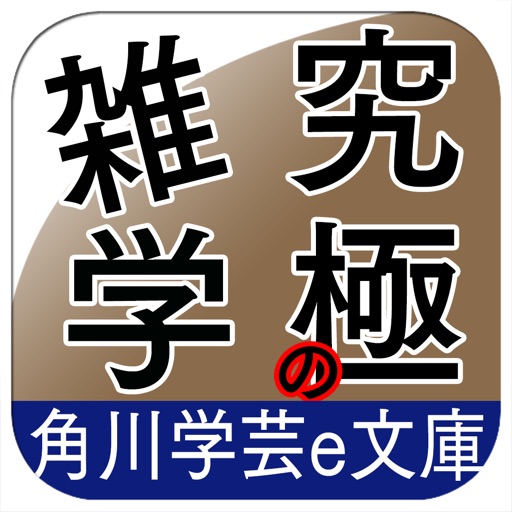 究極の雑学

角川学芸e文庫